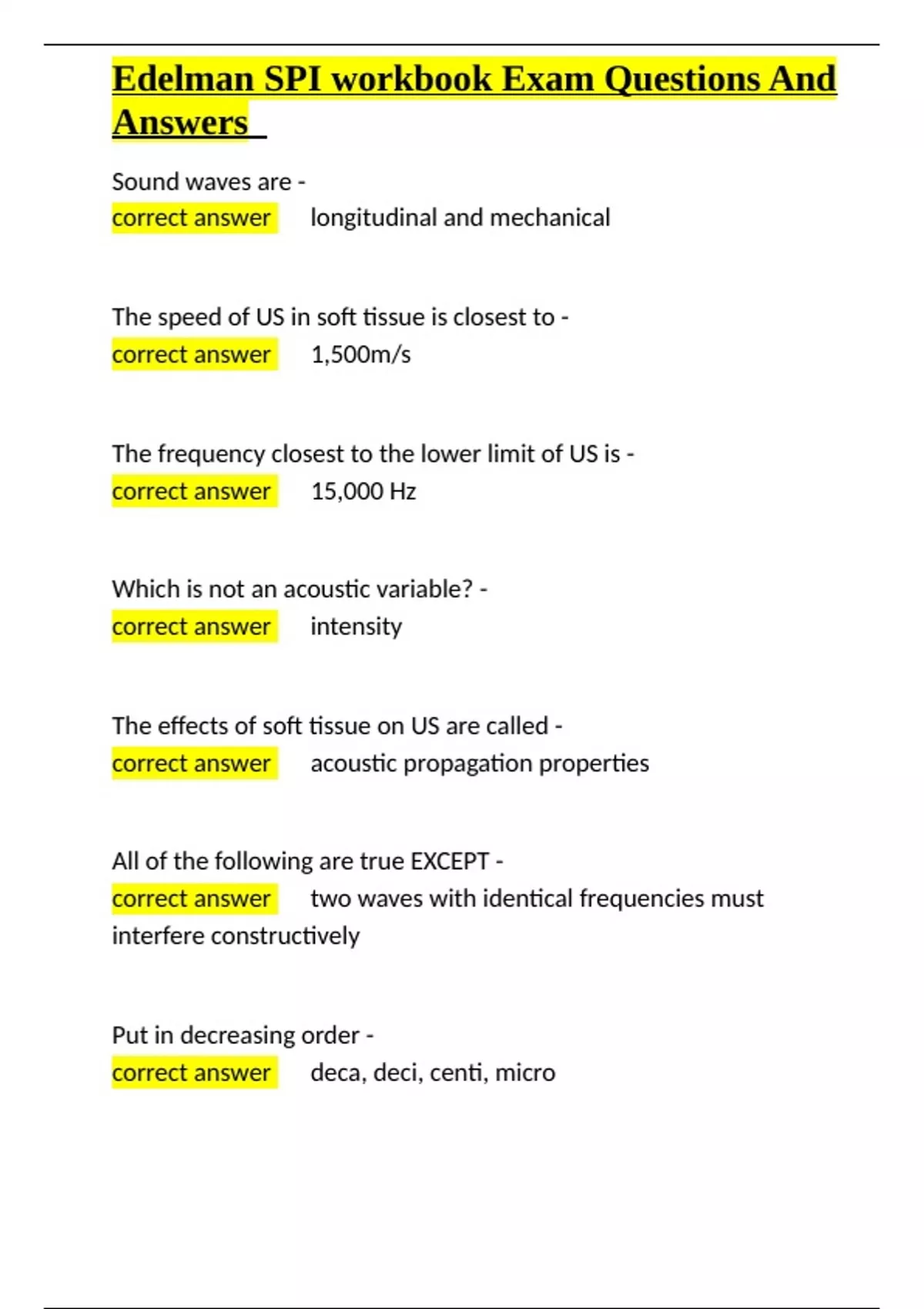 Edelman SPI workbook Exam Questions And Answers

Sound waves are -
correct answer longitudinal and mechanical

The speed of US in soft tissue is closest to -
correct answer 1,500m/s

The frequency closest to the lower limit of US is -
correct answer 15,000 Hz

Which is not an acoustic variable? -
correct answer intensity

The effects of soft tissue on US are called -
correct answer acoustic propagation properties

All of the following are true EXCEPT -
correct answer two waves with identical frequencies must interfere constructively

Put in decreasing order -
correct answer deca, deci, centi, micro